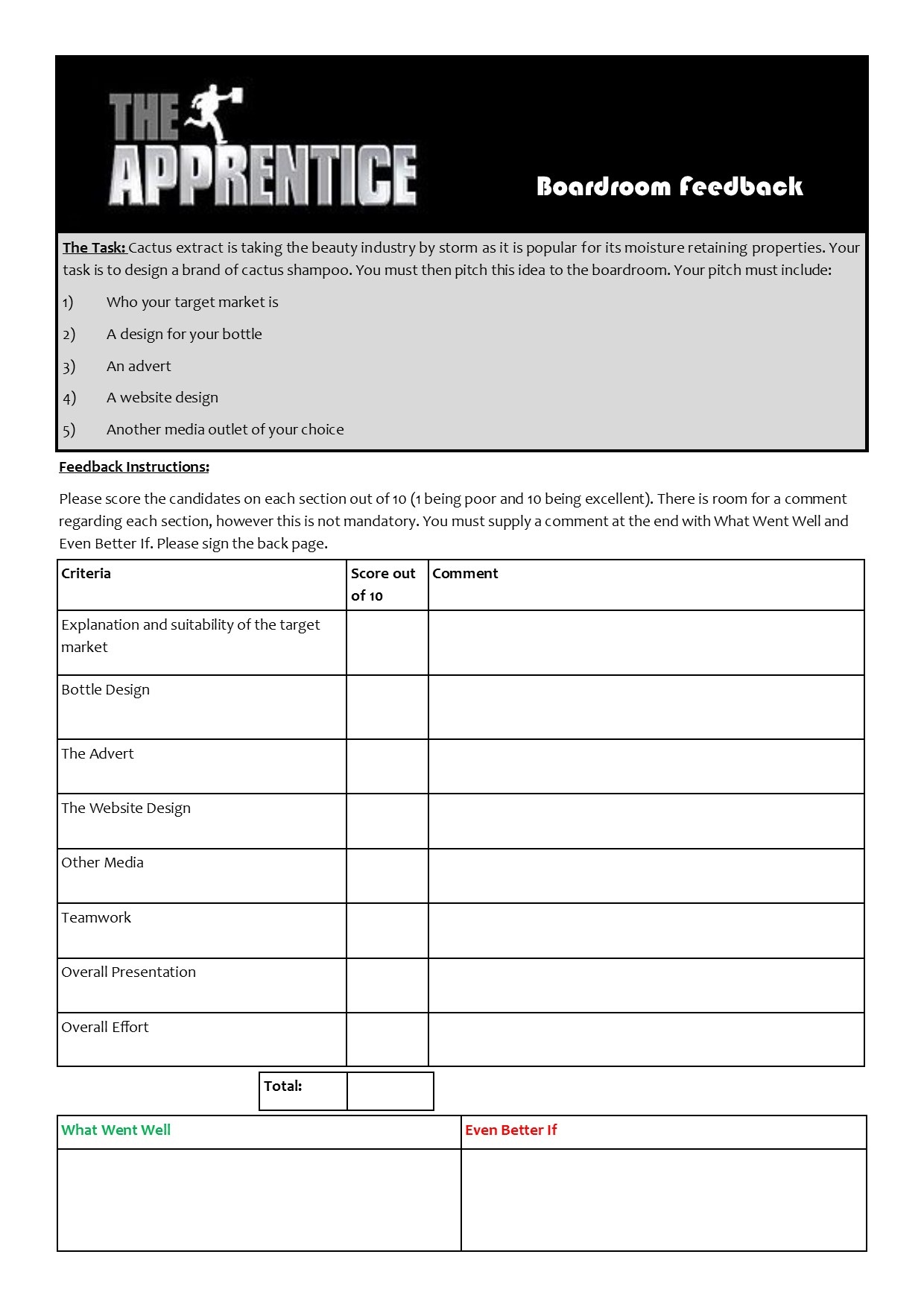 THE APPRENTICE

Boardroom Feedback

The Task: Cactus extract is taking the beauty industry by storm as it is popular for its moisture retaining properties. Your task is to design a brand of cactus shampoo. You must then pitch this idea to the boardroom. Your pitch must include:

1) Who your target market is

2) A design for your bottle

3) An advert

4) A website design

5) Another media outlet of your choice

Feedback Instructions:

Please score the candidates on each section out of 10 (1 being poor and 10 being excellent). There is room for a comment regarding each section, however this is not mandatory. You must supply a comment at the end with What Went Well and Even Better If. Please sign the back page.

| Criteria | Score out of 10 | Comment |
|---|---|---|
| Explanation and suitability of the target market | | |
| Bottle Design | | |
| The Advert | | |
| The Website Design | | |
| Other Media | | |
| Teamwork | | |
| Overall Presentation | | |
| Overall Effort | | |

| Total: | |
|---|---|

| What Went Well | Even Better If |
|---|---|
| | |